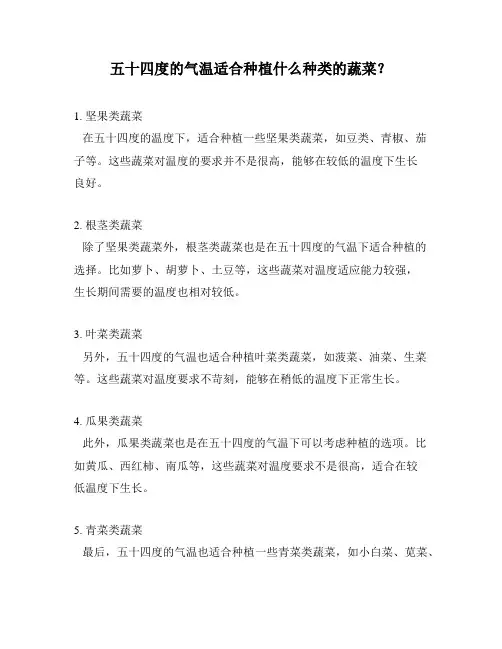 五十四度的气温适合种植什么种类的蔬菜？

1. 坚果类蔬菜
在五十四度的温度下，适合种植一些坚果类蔬菜，如豆类、青椒、茄子等。这些蔬菜对温度的要求并不是很高，能够在较低的温度下生长良好。

2. 根茎类蔬菜
除了坚果类蔬菜外，根茎类蔬菜也是在五十四度的气温下适合种植的选择。比如萝卜、胡萝卜、土豆等，这些蔬菜对温度适应能力较强，生长期间需要的温度也相对较低。

3. 叶菜类蔬菜
另外，五十四度的气温也适合种植叶菜类蔬菜，如菠菜、油菜、生菜等。这些蔬菜对温度要求不苛刻，能够在稍低的温度下正常生长。

4. 瓜果类蔬菜
此外，瓜果类蔬菜也是在五十四度的气温下可以考虑种植的选项。比如黄瓜、西红柿、南瓜等，这些蔬菜对温度要求不是很高，适合在较低温度下生长。

5. 青菜类蔬菜
最后，五十四度的气温也适合种植一些青菜类蔬菜，如小白菜、苋菜、